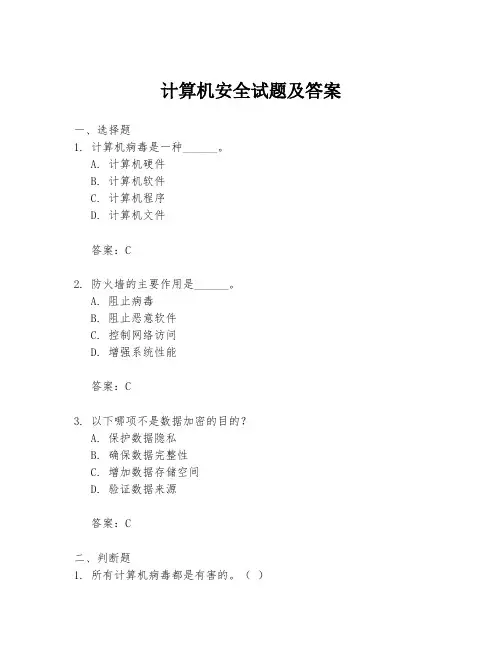 计算机安全试题及答案

一、选择题

1. 计算机病毒是一种______。

A. 计算机硬件

B. 计算机软件

C. 计算机程序

D. 计算机文件

答案：C

2. 防火墙的主要作用是______。

A. 阻止病毒

B. 阻止恶意软件

C. 控制网络访问

D. 增强系统性能

答案：C

3. 以下哪项不是数据加密的目的？

A. 保护数据隐私

B. 确保数据完整性

C. 增加数据存储空间

D. 验证数据来源

答案：C

二、判断题

1. 所有计算机病毒都是有害的。（ ）